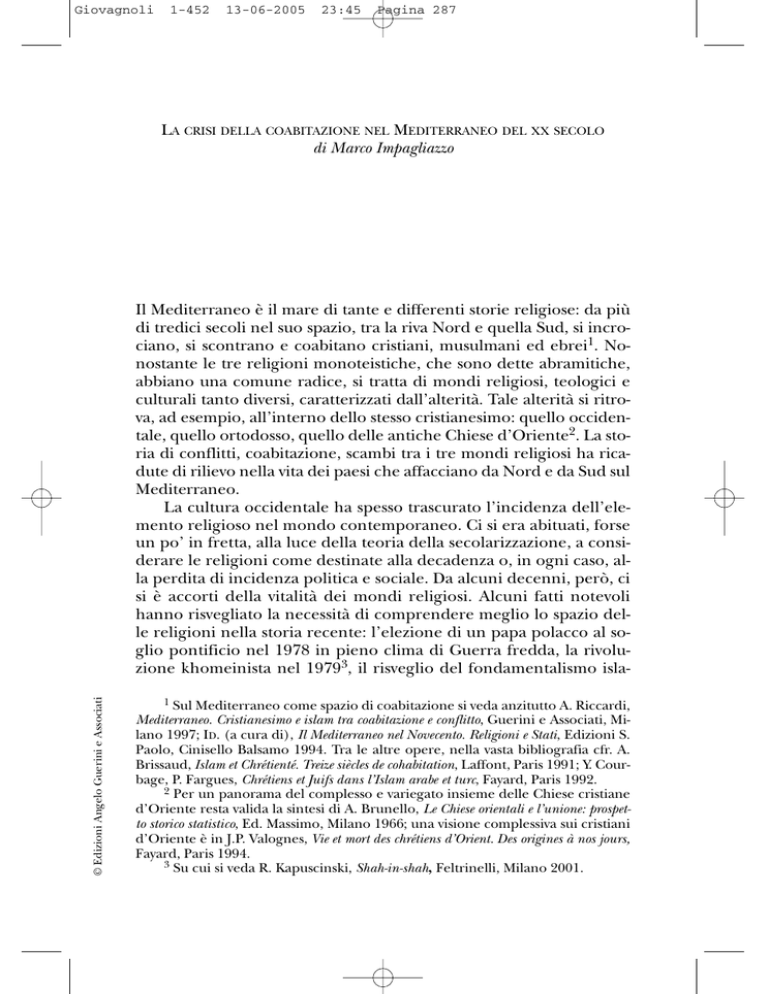 Giovagnoli 1-452 13-06-2005 23:45 Pagina 287

LA CRISI DELLA COABITAZIONE NEL MEDITERRANEO DEL XX SECOLO
di Marco Impagliazzo

Il Mediterraneo è il mare di tante e differenti storie religiose: da più di tredici secoli nel suo spazio, tra la riva Nord e quella Sud, si incrociano, si scontrano e coabitano cristiani, musulmani ed ebrei$^1$. Nonostante le tre religioni monoteistiche, che sono dette abramitiche, abbiano una comune radice, si tratta di mondi religiosi, teologici e culturali tanto diversi, caratterizzati dall'alterità. Tale alterità si ritrova, ad esempio, all'interno dello stesso cristianesimo: quello occidentale, quello ortodosso, quello delle antiche Chiese d'Oriente$^2$. La storia di conflitti, coabitazione, scambi tra i tre mondi religiosi ha ricadute di rilievo nella vita dei paesi che affacciano da Nord e da Sud sul Mediterraneo.

La cultura occidentale ha spesso trascurato l'incidenza dell'elemento religioso nel mondo contemporaneo. Ci si era abituati, forse un po' in fretta, alla luce della teoria della secolarizzazione, a considerare le religioni come destinate alla decadenza o, in ogni caso, alla perdita di incidenza politica e sociale. Da alcuni decenni, però, ci si è accorti della vitalità dei mondi religiosi. Alcuni fatti notevoli hanno risvegliato la necessità di comprendere meglio lo spazio delle religioni nella storia recente: l'elezione di un papa polacco al soglio pontificio nel 1978 in pieno clima di Guerra fredda, la rivoluzione khomeinista nel 1979$^3$, il risveglio del fondamentalismo isla-

$^1$ Sul Mediterraneo come spazio di coabitazione si veda anzitutto A. Riccardi, Mediterraneo. Cristianesimo e islam tra coabitazione e conflitto, Guerini e Associati, Milano 1997; ID. (a cura di), Il Mediterraneo nel Novecento. Religioni e Stati, Edizioni S. Paolo, Cinisello Balsamo 1994. Tra le altre opere, nella vasta bibliografia cfr. A. Brissaud, Islam et Chrétienté. Treize siècles de cohabitation, Laffont, Paris 1991; Y. Courbage, P. Fargues, Chrétiens et Juifs dans l'Islam arabe et turc, Fayard, Paris 1992.

$^2$ Per un panorama del complesso e variegato insieme delle Chiese cristiane d'Oriente resta valida la sintesi di A. Brunello, Le Chiese orientali e l'unione: prospetto storico statistico, Ed. Massimo, Milano 1966; una visione complessiva sui cristiani d'Oriente è in J.P. Valognes, Vie et mort des chrétiens d'Orient. Des origines à nos jours, Fayard, Paris 1994.

$^3$ Su cui si veda R. Kapuscinski, Shah-in-shah, Feltrinelli, Milano 2001.

© Edizioni Angelo Guerini e Associati